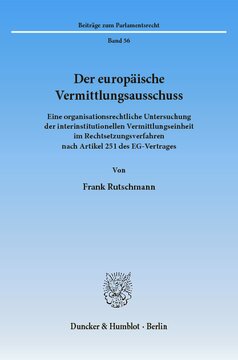 Beiträge zum Parlamentsrecht

Band 56

Der europäische Vermittlungsausschuss

Eine organisationsrechtliche Untersuchung der interinstitutionellen Vermittlungseinheit im Rechtsetzungsverfahren nach Artikel 251 des EG-Vertrages

Von

Frank Rutschmann

Duncker & Humblot · Berlin